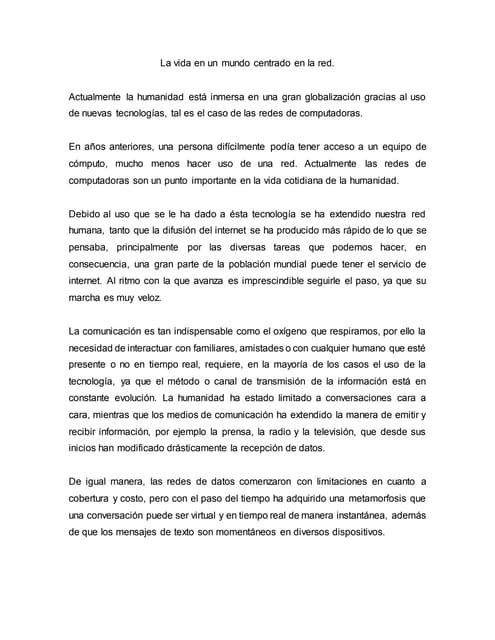 La vida en un mundo centrado en la red.

Actualmente la humanidad está inmersa en una gran globalización gracias al uso de nuevas tecnologías, tal es el caso de las redes de computadoras.

En años anteriores, una persona difícilmente podía tener acceso a un equipo de cómputo, mucho menos hacer uso de una red. Actualmente las redes de computadoras son un punto importante en la vida cotidiana de la humanidad.

Debido al uso que se le ha dado a ésta tecnología se ha extendido nuestra red humana, tanto que la difusión del internet se ha producido más rápido de lo que se pensaba, principalmente por las diversas tareas que podemos hacer, en consecuencia, una gran parte de la población mundial puede tener el servicio de internet. Al ritmo con la que avanza es imprescindible seguirle el paso, ya que su marcha es muy veloz.

La comunicación es tan indispensable como el oxígeno que respiramos, por ello la necesidad de interactuar con familiares, amistades o con cualquier humano que esté presente o no en tiempo real, requiere, en la mayoría de los casos el uso de la tecnología, ya que el método o canal de transmisión de la información está en constante evolución. La humanidad ha estado limitado a conversaciones cara a cara, mientras que los medios de comunicación ha extendido la manera de emitir y recibir información, por ejemplo la prensa, la radio y la televisión, que desde sus inicios han modificado drásticamente la recepción de datos.

De igual manera, las redes de datos comenzaron con limitaciones en cuanto a cobertura y costo, pero con el paso del tiempo ha adquirido una metamorfosis que una conversación puede ser virtual y en tiempo real de manera instantánea, además de que los mensajes de texto son momentáneos en diversos dispositivos.